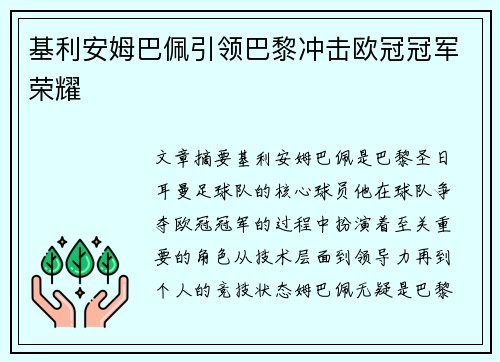 基利安姆巴佩引领巴黎冲击欧冠冠军荣耀

文章摘要基利安姆巴佩是巴黎圣日耳曼足球队的核心球员他在球队争夺欧冠冠军的过程中扮演着至关重要的角色从技术层面到领导力再到个人的竞技状态姆巴佩无疑是巴黎